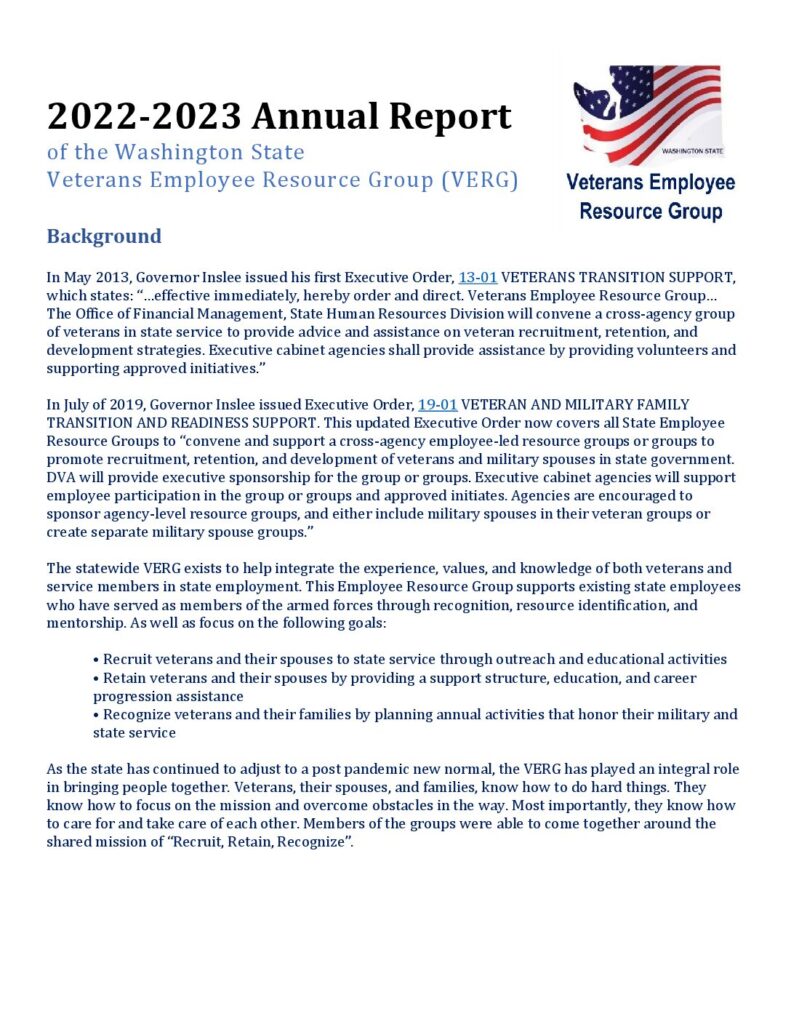 2022-2023 Annual Report

of the Washington State
Veterans Employee Resource Group (VERG)

WASHINGTON STATE

Veterans Employee Resource Group

Background

In May 2013, Governor Inslee issued his first Executive Order, 13-01 VETERANS TRANSITION SUPPORT, which states: "…effective immediately, hereby order and direct. Veterans Employee Resource Group… The Office of Financial Management, State Human Resources Division will convene a cross-agency group of veterans in state service to provide advice and assistance on veteran recruitment, retention, and development strategies. Executive cabinet agencies shall provide assistance by providing volunteers and supporting approved initiatives."

In July of 2019, Governor Inslee issued Executive Order, 19-01 VETERAN AND MILITARY FAMILY TRANSITION AND READINESS SUPPORT. This updated Executive Order now covers all State Employee Resource Groups to "convene and support a cross-agency employee-led resource groups or groups to promote recruitment, retention, and development of veterans and military spouses in state government. DVA will provide executive sponsorship for the group or groups. Executive cabinet agencies will support employee participation in the group or groups and approved initiates. Agencies are encouraged to sponsor agency-level resource groups, and either include military spouses in their veteran groups or create separate military spouse groups."

The statewide VERG exists to help integrate the experience, values, and knowledge of both veterans and service members in state employment. This Employee Resource Group supports existing state employees who have served as members of the armed forces through recognition, resource identification, and mentorship. As well as focus on the following goals:

• Recruit veterans and their spouses to state service through outreach and educational activities
• Retain veterans and their spouses by providing a support structure, education, and career progression assistance
• Recognize veterans and their families by planning annual activities that honor their military and state service

As the state has continued to adjust to a post pandemic new normal, the VERG has played an integral role in bringing people together. Veterans, their spouses, and families, know how to do hard things. They know how to focus on the mission and overcome obstacles in the way. Most importantly, they know how to care for and take care of each other. Members of the groups were able to come together around the shared mission of "Recruit, Retain, Recognize".